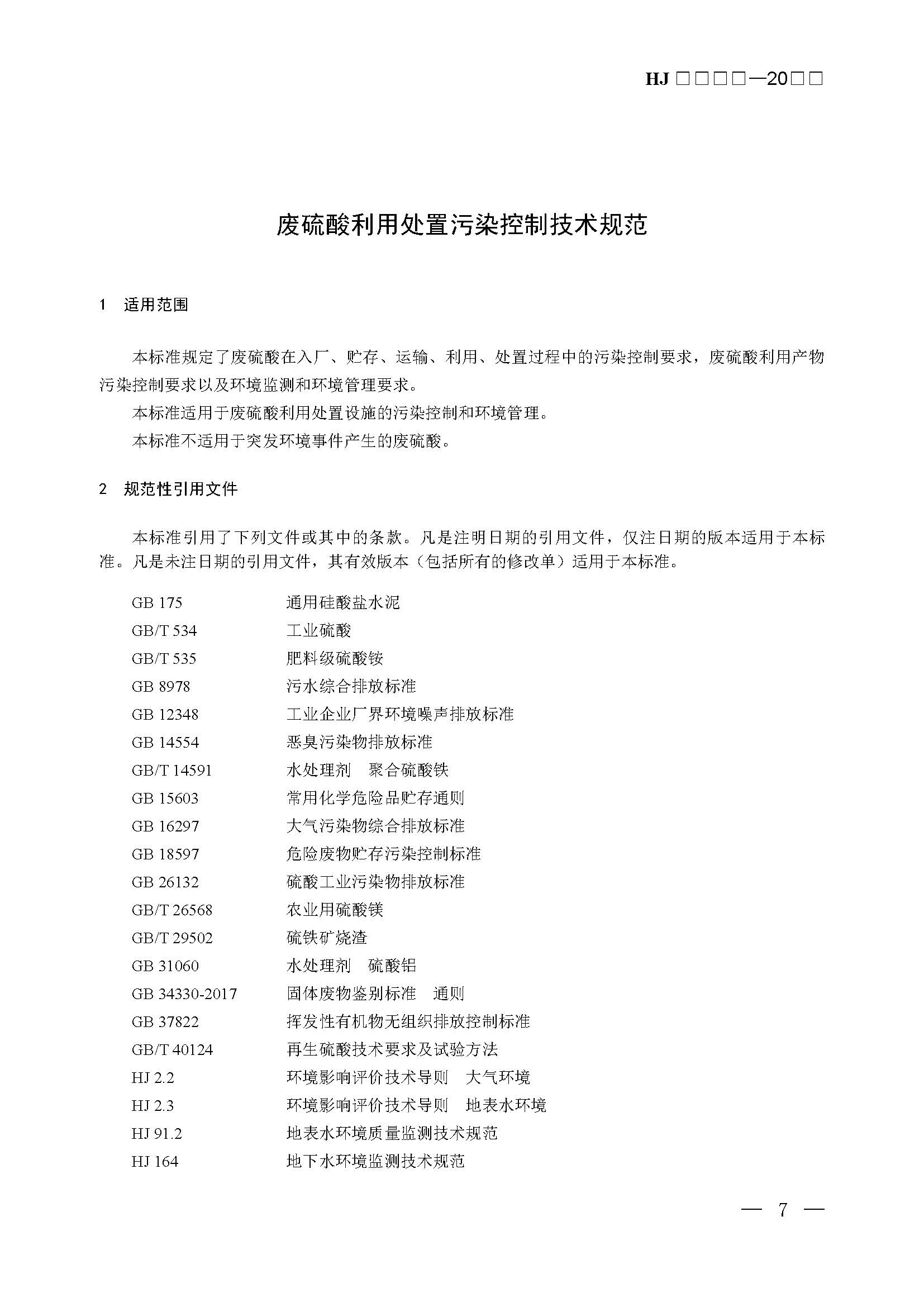 HJ □□□□—20□□

废硫酸利用处置污染控制技术规范

1　适用范围

本标准规定了废硫酸在入厂、贮存、运输、利用、处置过程中的污染控制要求，废硫酸利用产物污染控制要求以及环境监测和环境管理要求。

本标准适用于废硫酸利用处置设施的污染控制和环境管理。

本标准不适用于突发环境事件产生的废硫酸。

2　规范性引用文件

本标准引用了下列文件或其中的条款。凡是注明日期的引用文件，仅注日期的版本适用于本标准。凡是未注日期的引用文件，其有效版本（包括所有的修改单）适用于本标准。

GB 175　通用硅酸盐水泥
GB/T 534　工业硫酸
GB/T 535　肥料级硫酸铵
GB 8978　污水综合排放标准
GB 12348　工业企业厂界环境噪声排放标准
GB 14554　恶臭污染物排放标准
GB/T 14591　水处理剂　聚合硫酸铁
GB 15603　常用化学危险品贮存通则
GB 16297　大气污染物综合排放标准
GB 18597　危险废物贮存污染控制标准
GB 26132　硫酸工业污染物排放标准
GB/T 26568　农业用硫酸镁
GB/T 29502　硫铁矿烧渣
GB 31060　水处理剂　硫酸铝
GB 34330-2017　固体废物鉴别标准　通则
GB 37822　挥发性有机物无组织排放控制标准
GB/T 40124　再生硫酸技术要求及试验方法
HJ 2.2　环境影响评价技术导则　大气环境
HJ 2.3　环境影响评价技术导则　地表水环境
HJ 91.2　地表水环境质量监测技术规范
HJ 164　地下水环境监测技术规范

— 7 —